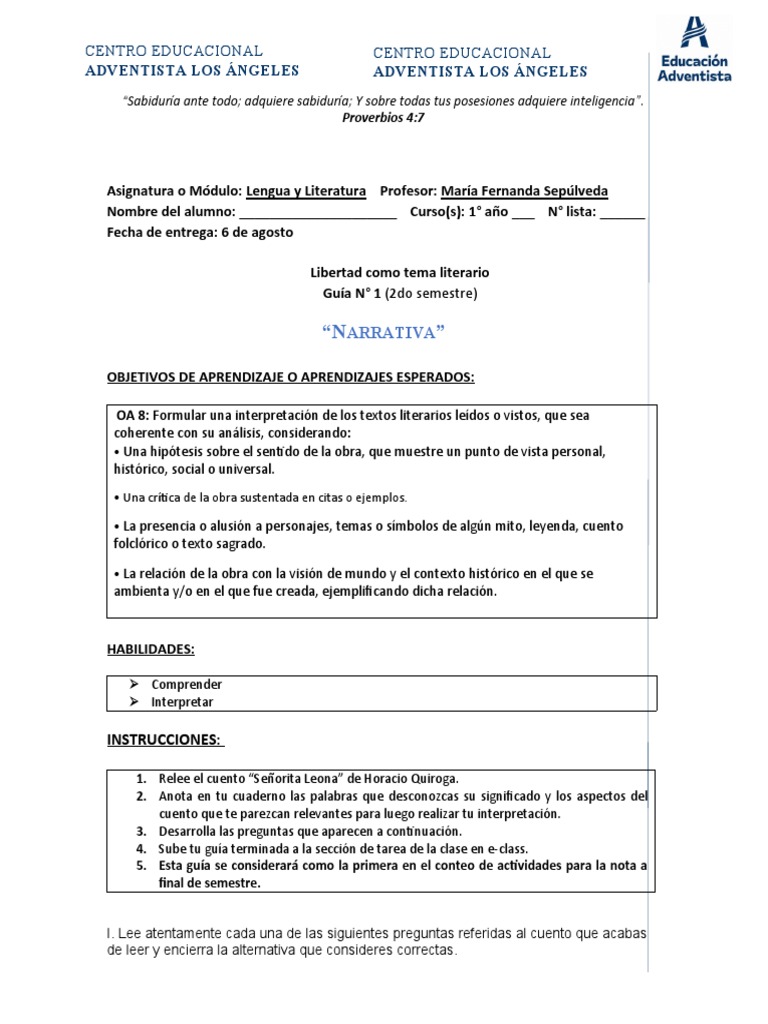 CENTRO EDUCACIONAL
ADVENTISTA LOS ÁNGELES

CENTRO EDUCACIONAL
ADVENTISTA LOS ÁNGELES

Educación Adventista

"Sabiduría ante todo; adquiere sabiduría; Y sobre todas tus posesiones adquiere inteligencia".
Proverbios 4:7

Asignatura o Módulo: Lengua y Literatura Profesor: María Fernanda Sepúlveda
Nombre del alumno: ______________________ Curso(s): 1° año ___ N° lista: ______
Fecha de entrega: 6 de agosto

Libertad como tema literario
Guía N° 1 (2do semestre)

"NARRATIVA"

OBJETIVOS DE APRENDIZAJE O APRENDIZAJES ESPERADOS:

OA 8: Formular una interpretación de los textos literarios leídos o vistos, que sea coherente con su análisis, considerando:
• Una hipótesis sobre el sentido de la obra, que muestre un punto de vista personal, histórico, social o universal.
• Una crítica de la obra sustentada en citas o ejemplos.
• La presencia o alusión a personajes, temas o símbolos de algún mito, leyenda, cuento folclórico o texto sagrado.
• La relación de la obra con la visión de mundo y el contexto histórico en el que se ambienta y/o en el que fue creada, ejemplificando dicha relación.

HABILIDADES:

➢ Comprender
➢ Interpretar

INSTRUCCIONES:

1. Relee el cuento "Señorita Leona" de Horacio Quiroga.
2. Anota en tu cuaderno las palabras que desconozcas su significado y los aspectos del cuento que te parezcan relevantes para luego realizar tu interpretación.
3. Desarrolla las preguntas que aparecen a continuación.
4. Sube tu guía terminada a la sección de tarea de la clase en e-class.
5. Esta guía se considerará como la primera en el conteo de actividades para la nota a final de semestre.

I. Lee atentamente cada una de las siguientes preguntas referidas al cuento que acabas de leer y encierra la alternativa que consideres correctas.